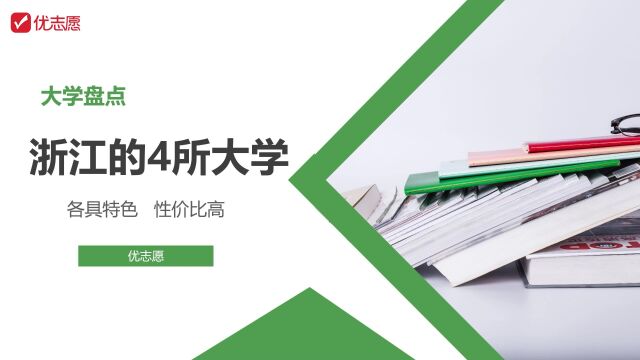 优志愿

大学盘点

浙江的4所大学

各具特色　性价比高

优志愿